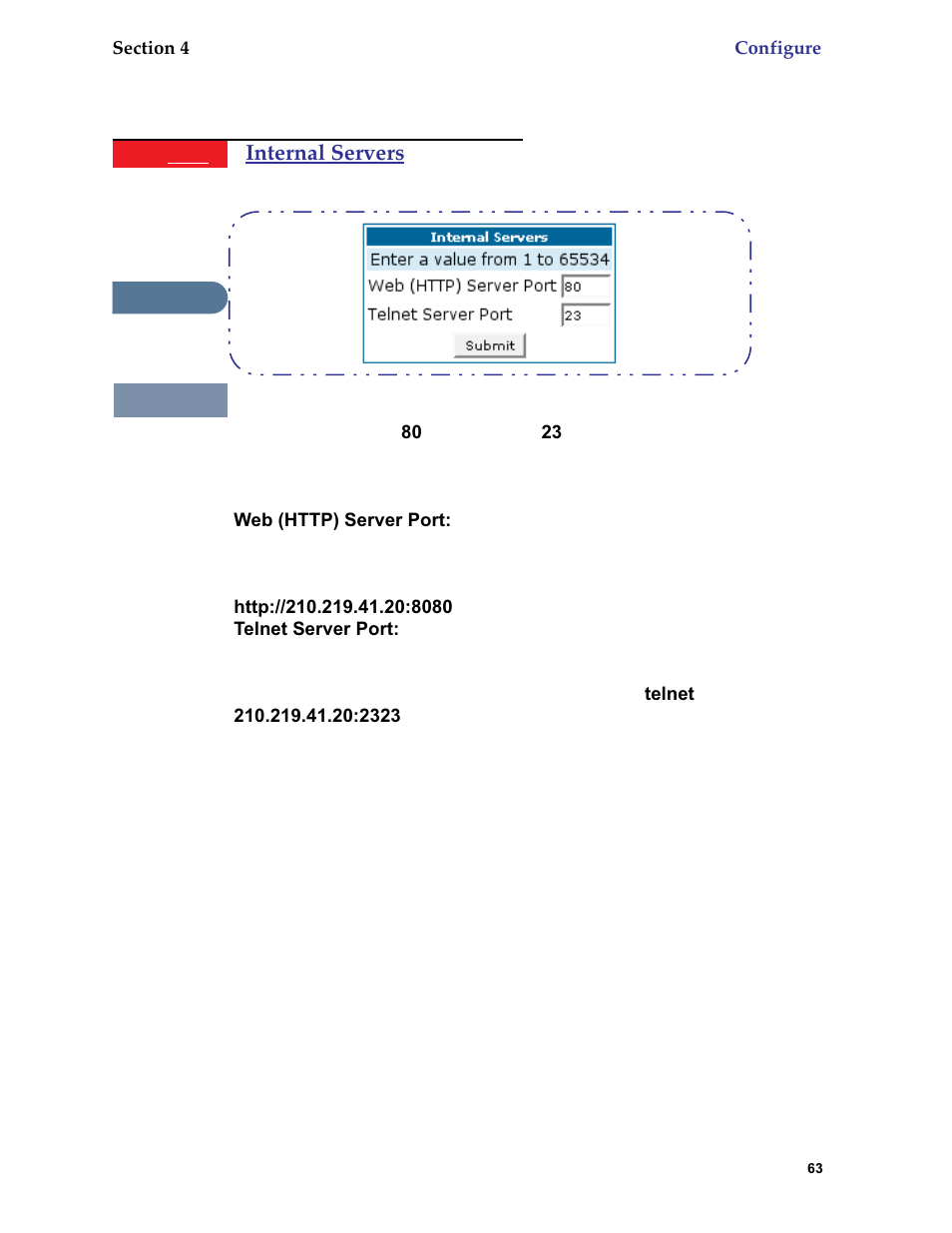 Section 4

Configure

Internal Servers

Internal Servers
Enter a value from 1 to 65534
Web (HTTP) Server Port 80
Telnet Server Port 23
Submit

80 23

Web (HTTP) Server Port:

http://210.219.41.20:8080
Telnet Server Port:

telnet
210.219.41.20:2323

63